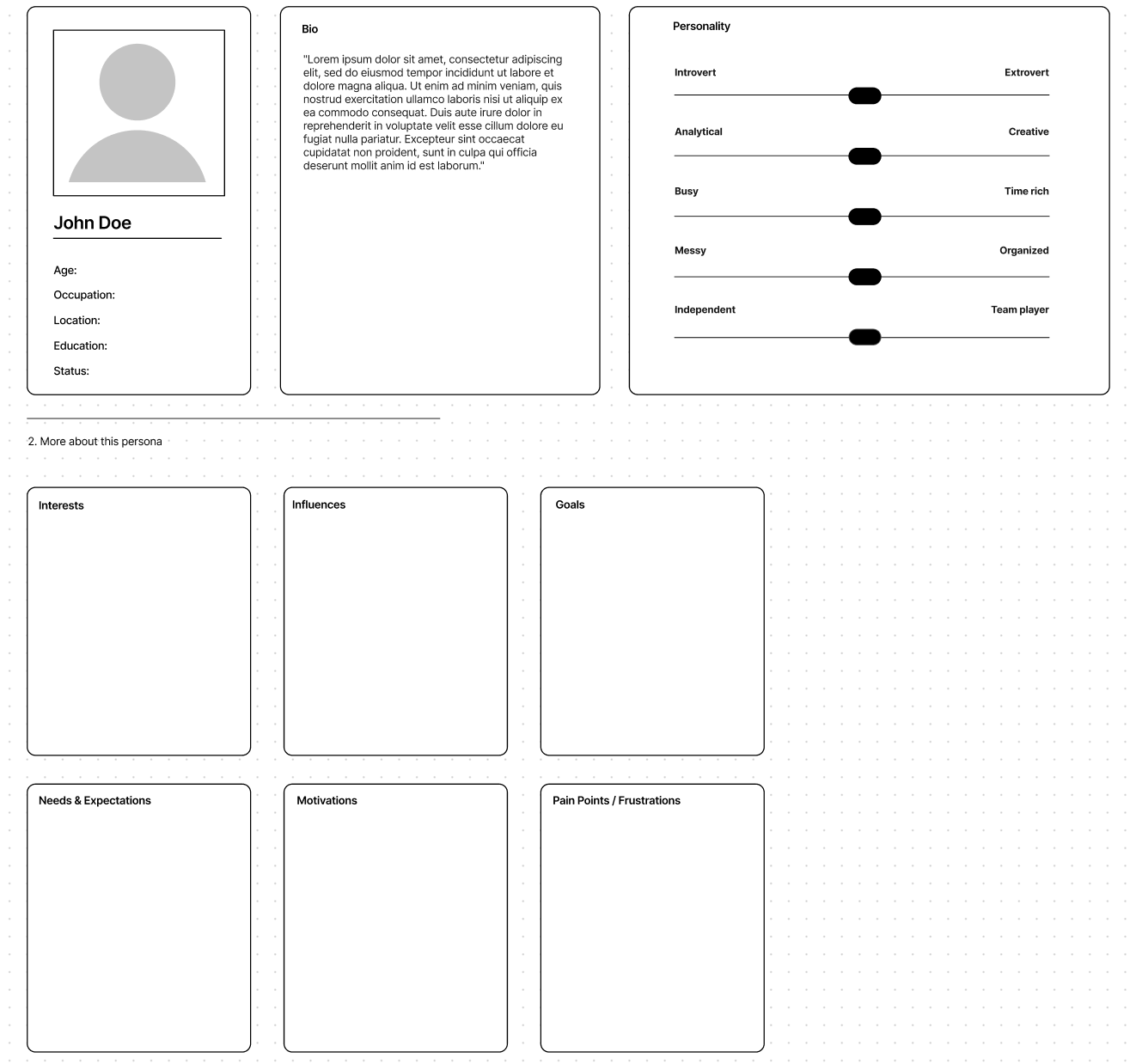 John Doe

Age:

Occupation:

Location:

Education:

Status:

Bio

"Lorem ipsum dolor sit amet, consectetur adipiscing elit, sed do eiusmod tempor incididunt ut labore et dolore magna aliqua. Ut enim ad minim veniam, quis nostrud exercitation ullamco laboris nisi ut aliquip ex ea commodo consequat. Duis aute irure dolor in reprehenderit in voluptate velit esse cillum dolore eu fugiat nulla pariatur. Excepteur sint occaecat cupidatat non proident, sunt in culpa qui officia deserunt mollit anim id est laborum."

Personality

Introvert Extrovert

Analytical Creative

Busy Time rich

Messy Organized

Independent Team player

2. More about this persona

Interests

Influences

Goals

Needs & Expectations

Motivations

Pain Points / Frustrations